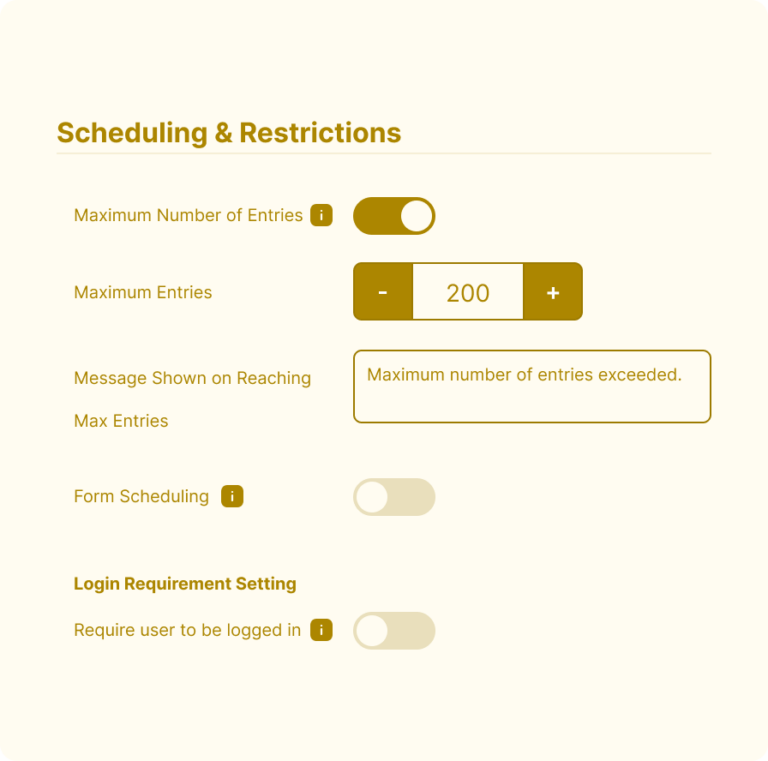 Scheduling & Restrictions

Maximum Number of Entries i

Maximum Entries

- 200 +

Message Shown on Reaching Max Entries

Maximum number of entries exceeded.

Form Scheduling i

Login Requirement Setting

Require user to be logged in i